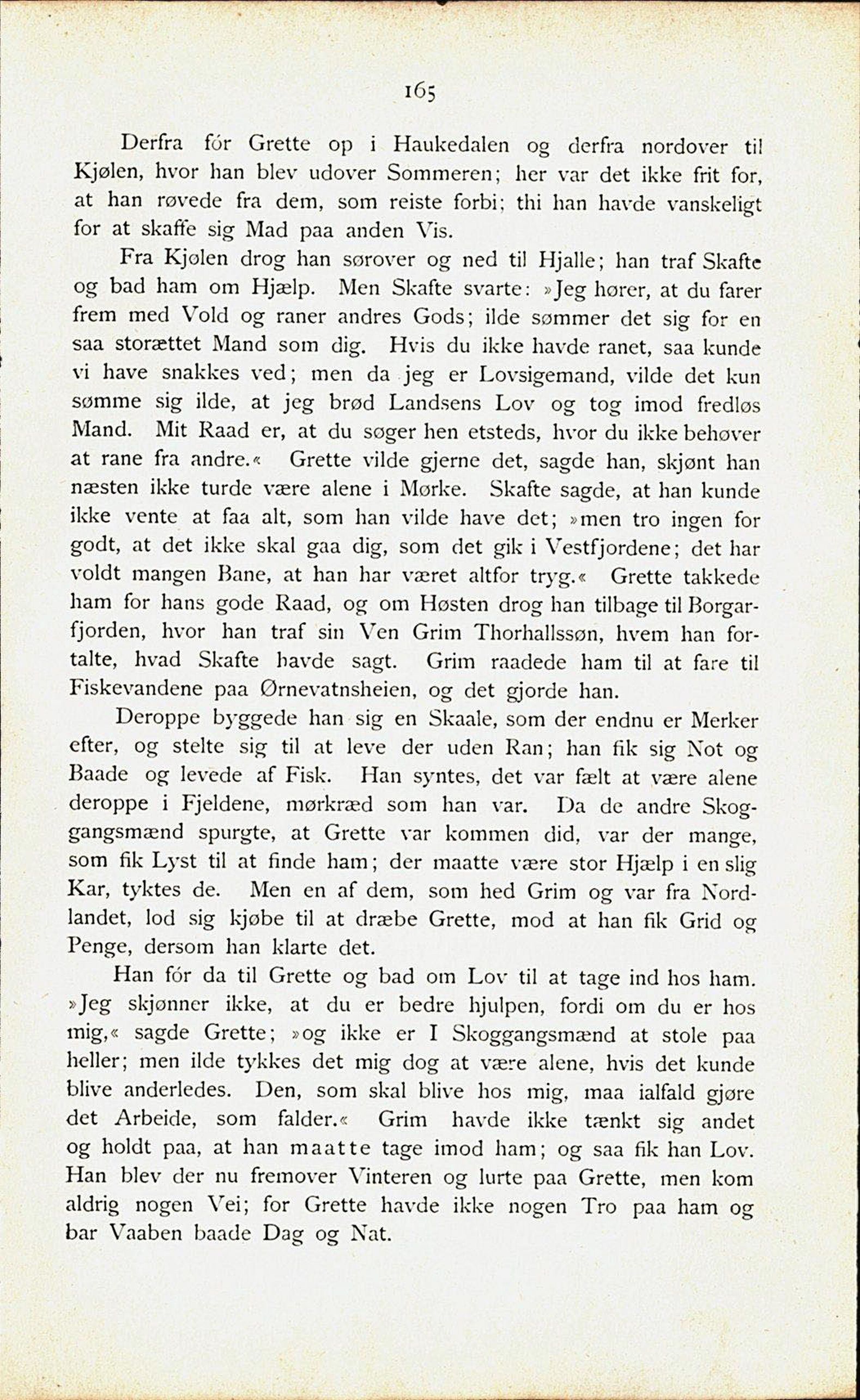 165

Derfra fór Grette op i Haukedalen og derfra nordover til Kjølen, hvor han blev udover Sommeren; her var det ikke frit for, at han røvede fra dem, som reiste forbi; thi han havde vanskeligt for at skaffe sig Mad paa anden Vis.

Fra Kjølen drog han sørover og ned til Hjalle; han traf Skafte og bad ham om Hjælp. Men Skafte svarte: »Jeg hører, at du farer frem med Vold og raner andres Gods; ilde sømmer det sig for en saa storættet Mand som dig. Hvis du ikke havde ranet, saa kunde vi have snakkes ved; men da jeg er Lovsigemand, vilde det kun sømme sig ilde, at jeg brød Landsens Lov og tog imod fredløs Mand. Mit Raad er, at du søger hen etsteds, hvor du ikke behøver at rane fra andre.« Grette vilde gjerne det, sagde han, skjønt han næsten ikke turde være alene i Mørke. Skafte sagde, at han kunde ikke vente at faa alt, som han vilde have det; »men tro ingen for godt, at det ikke skal gaa dig, som det gik i Vestfjordene; det har voldt mangen Bane, at han har været altfor tryg.« Grette takkede ham for hans gode Raad, og om Høsten drog han tilbage til Borgarfjorden, hvor han traf sin Ven Grim Thorhallssøn, hvem han fortalte, hvad Skafte havde sagt. Grim raadede ham til at fare til Fiskevandene paa Ørnevatnsheien, og det gjorde han.

Deroppe byggede han sig en Skaale, som der endnu er Merker efter, og stelte sig til at leve der uden Ran; han fik sig Not og Baade og levede af Fisk. Han syntes, det var fælt at være alene deroppe i Fjeldene, mørkræd som han var. Da de andre Skoggangsmænd spurgte, at Grette var kommen did, var der mange, som fik Lyst til at finde ham; der maatte være stor Hjælp i en slig Kar, tyktes de. Men en af dem, som hed Grim og var fra Nordlandet, lod sig kjøbe til at dræbe Grette, mod at han fik Grid og Penge, dersom han klarte det.

Han fór da til Grette og bad om Lov til at tage ind hos ham. »Jeg skjønner ikke, at du er bedre hjulpen, fordi om du er hos mig,« sagde Grette; »og ikke er I Skoggangsmænd at stole paa heller; men ilde tykkes det mig dog at være alene, hvis det kunde blive anderledes. Den, som skal blive hos mig, maa ialfald gjøre det Arbeide, som falder.« Grim havde ikke tænkt sig andet og holdt paa, at han maatte tage imod ham; og saa fik han Lov. Han blev der nu fremover Vinteren og lurte paa Grette, men kom aldrig nogen Vei; for Grette havde ikke nogen Tro paa ham og bar Vaaben baade Dag og Nat.